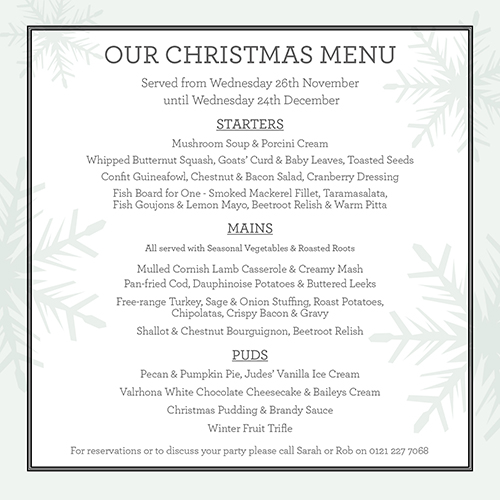 OUR CHRISTMAS MENU

Served from Wednesday 26th November until Wednesday 24th December

STARTERS

Mushroom Soup & Porcini Cream

Whipped Butternut Squash, Goats' Curd & Baby Leaves, Toasted Seeds

Confit Guineafowl, Chestnut & Bacon Salad, Cranberry Dressing

Fish Board for One - Smoked Mackerel Fillet, Taramasalata, Fish Goujons & Lemon Mayo, Beetroot Relish & Warm Pitta

MAINS

All served with Seasonal Vegetables & Roasted Roots

Mulled Cornish Lamb Casserole & Creamy Mash

Pan-fried Cod, Dauphinoise Potatoes & Buttered Leeks

Free-range Turkey, Sage & Onion Stuffing, Roast Potatoes, Chipolatas, Crispy Bacon & Gravy

Shallot & Chestnut Bourguignon, Beetroot Relish

PUDS

Pecan & Pumpkin Pie, Judes' Vanilla Ice Cream

Valrhona White Chocolate Cheesecake & Baileys Cream

Christmas Pudding & Brandy Sauce

Winter Fruit Trifle

For reservations or to discuss your party please call Sarah or Rob on 0121 227 7068